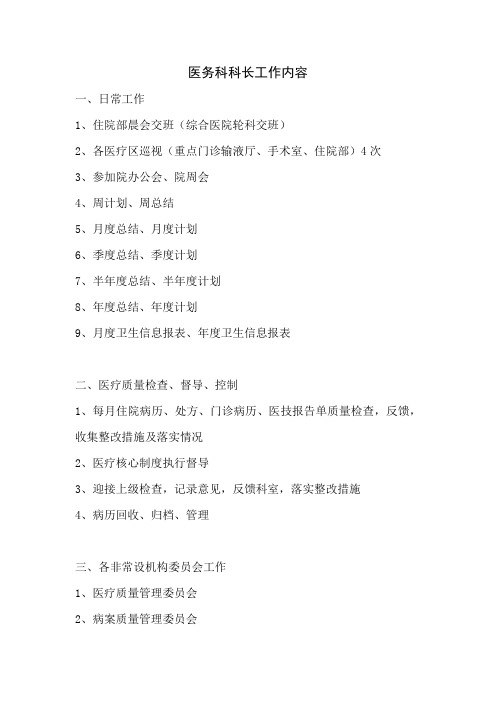 医务科科长工作内容

一、日常工作

1、住院部晨会交班（综合医院轮科交班）

2、各医疗区巡视（重点门诊输液厅、手术室、住院部）4次

3、参加院办公会、院周会

4、周计划、周总结

5、月度总结、月度计划

6、季度总结、季度计划

7、半年度总结、半年度计划

8、年度总结、年度计划

9、月度卫生信息报表、年度卫生信息报表

二、医疗质量检查、督导、控制

1、每月住院病历、处方、门诊病历、医技报告单质量检查，反馈，收集整改措施及落实情况

2、医疗核心制度执行督导

3、迎接上级检查，记录意见，反馈科室，落实整改措施

4、病历回收、归档、管理

三、各非常设机构委员会工作

1、医疗质量管理委员会

2、病案质量管理委员会